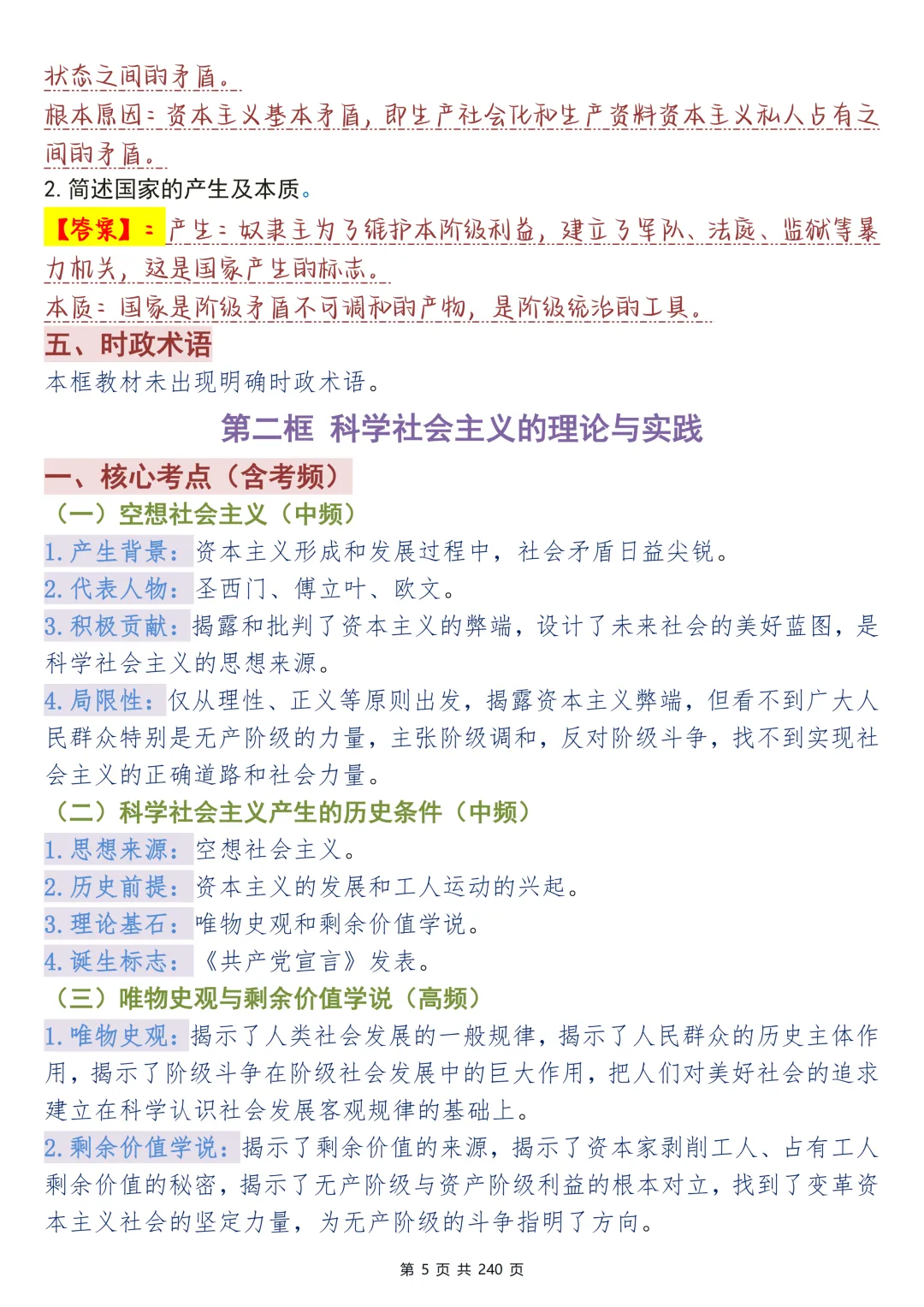 状态之间的矛盾。

根本原因：资本主义基本矛盾，即生产社会化和生产资料资本主义私人占有之间的矛盾。

2.简述国家的产生及本质。

【答案】：产生：奴隶主为了维护本阶级利益，建立了军队、法庭、监狱等暴力机关，这是国家产生的标志。

本质：国家是阶级矛盾不可调和的产物，是阶级统治的工具。

五、时政术语

本框教材未出现明确时政术语。

第二框 科学社会主义的理论与实践

一、核心考点（含考频）

（一）空想社会主义（中频）

1.产生背景：资本主义形成和发展过程中，社会矛盾日益尖锐。

2.代表人物：圣西门、傅立叶、欧文。

3.积极贡献：揭露和批判了资本主义的弊端，设计了未来社会的美好蓝图，是科学社会主义的思想来源。

4.局限性：仅从理性、正义等原则出发，揭露资本主义弊端，但看不到广大人民群众特别是无产阶级的力量，主张阶级调和，反对阶级斗争，找不到实现社会主义的正确道路和社会力量。

（二）科学社会主义产生的历史条件（中频）

1.思想来源：空想社会主义。

2.历史前提：资本主义的发展和工人运动的兴起。

3.理论基石：唯物史观和剩余价值学说。

4.诞生标志：《共产党宣言》发表。

（三）唯物史观与剩余价值学说（高频）

1.唯物史观：揭示了人类社会发展的一般规律，揭示了人民群众的历史主体作用，揭示了阶级斗争在阶级社会发展中的巨大作用，把人们对美好社会的追求建立在科学认识社会发展客观规律的基础上。

2.剩余价值学说：揭示了剩余价值的来源，揭示了资本家剥削工人、占有工人剩余价值的秘密，揭示了无产阶级与资产阶级利益的根本对立，找到了变革资本主义社会的坚定力量，为无产阶级的斗争指明了方向。

第5页 共240页